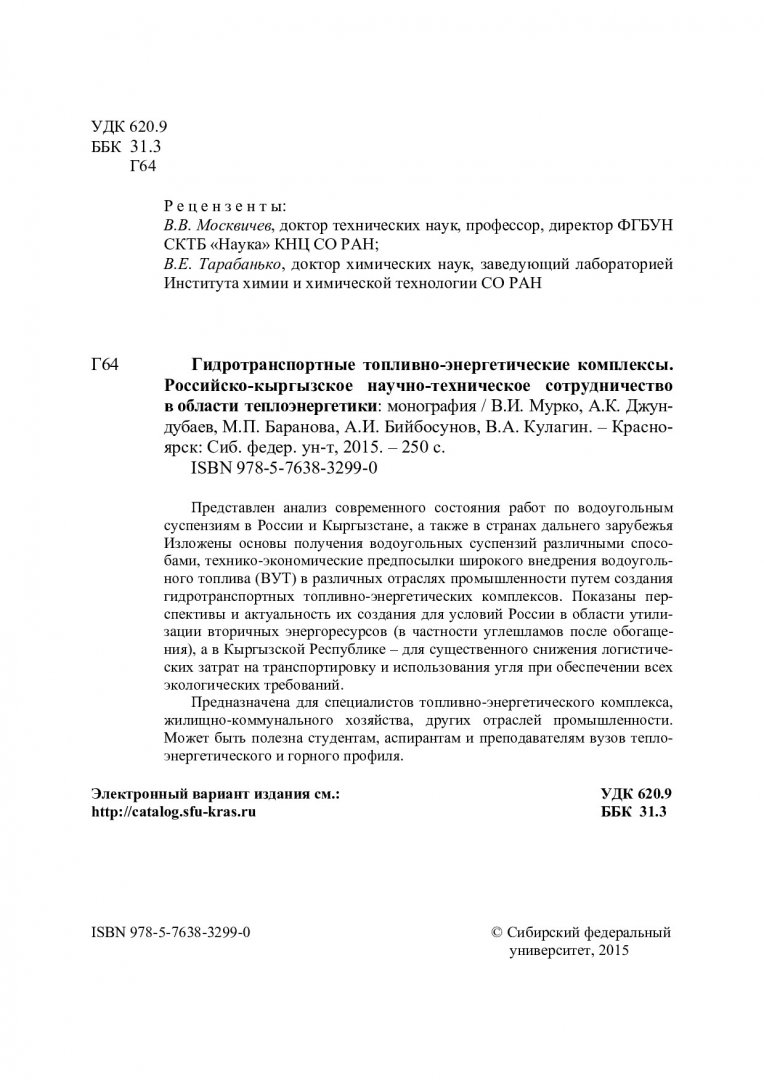 УДК 620.9
ББК 31.3
Г64

Рецензенты:
В.В. Москвичев, доктор технических наук, профессор, директор ФГБУН СКТБ «Наука» КНЦ СО РАН;
В.Е. Тарабанько, доктор химических наук, заведующий лабораторией Института химии и химической технологии СО РАН

Г64 Гидротранспортные топливно-энергетические комплексы. Российско-кыргызское научно-техническое сотрудничество в области теплоэнергетики: монография / В.И. Мурко, А.К. Джундубаев, М.П. Баранова, А.И. Бийбосунов, В.А. Кулагин. – Красноярск: Сиб. федер. ун-т, 2015. – 250 с.
ISBN 978-5-7638-3299-0

Представлен анализ современного состояния работ по водоугольным суспензиям в России и Кыргызстане, а также в странах дальнего зарубежья Изложены основы получения водоугольных суспензий различными способами, технико-экономические предпосылки широкого внедрения водоугольного топлива (ВУТ) в различных отраслях промышленности путем создания гидротранспортных топливно-энергетических комплексов. Показаны перспективы и актуальность их создания для условий России в области утилизации вторичных энергоресурсов (в частности углешламов после обогащения), а в Кыргызской Республике – для существенного снижения логистических затрат на транспортировку и использования угля при обеспечении всех экологических требований.

Предназначена для специалистов топливно-энергетического комплекса, жилищно-коммунального хозяйства, других отраслей промышленности. Может быть полезна студентам, аспирантам и преподавателям вузов теплоэнергетического и горного профиля.

Электронный вариант издания см.:
http://catalog.sfu-kras.ru

УДК 620.9
ББК 31.3

ISBN 978-5-7638-3299-0

© Сибирский федеральный университет, 2015